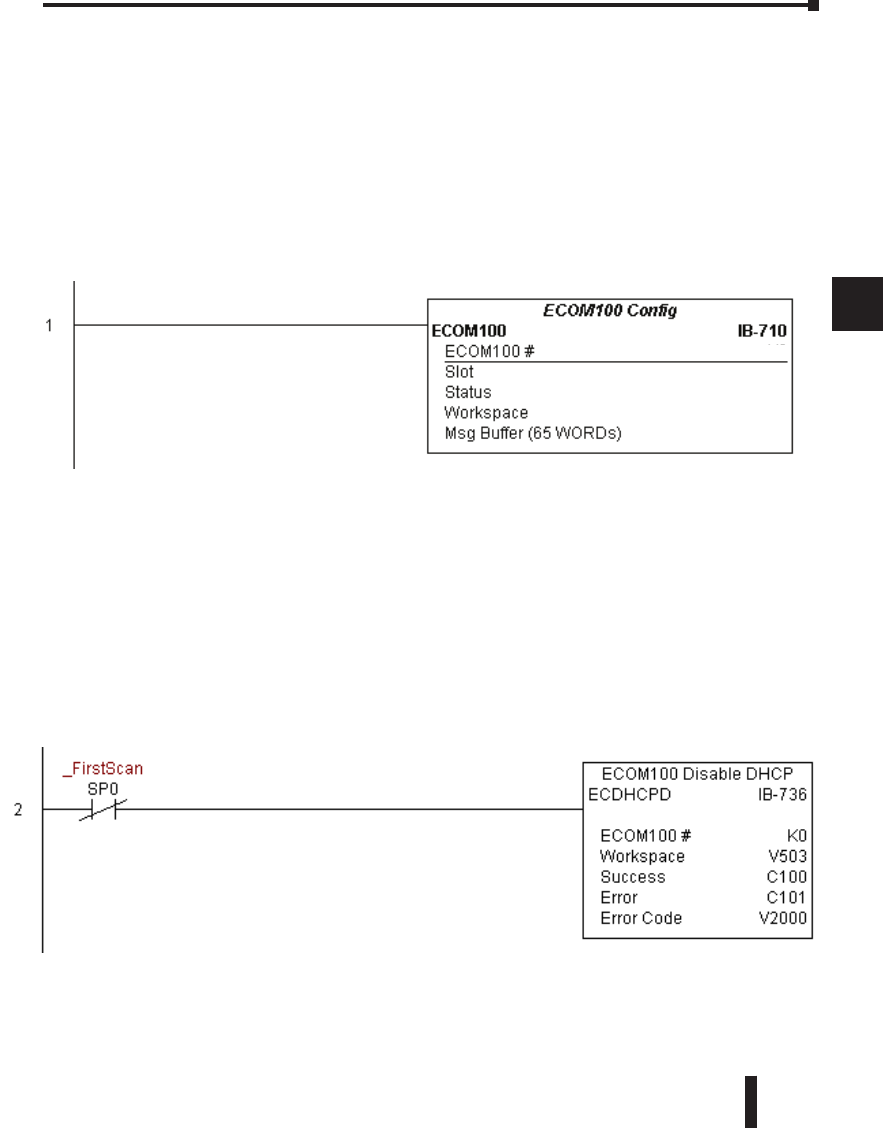 1

ECOM100 Config
ECOM100 IB-710
ECOM100 #
Slot
Status
Workspace
Msg Buffer (65 WORDs)

_FirstScan
SP0
2

ECOM100 Disable DHCP
ECDHCPD IB-736

ECOM100 # K0
Workspace V503
Success C100
Error C101
Error Code V2000